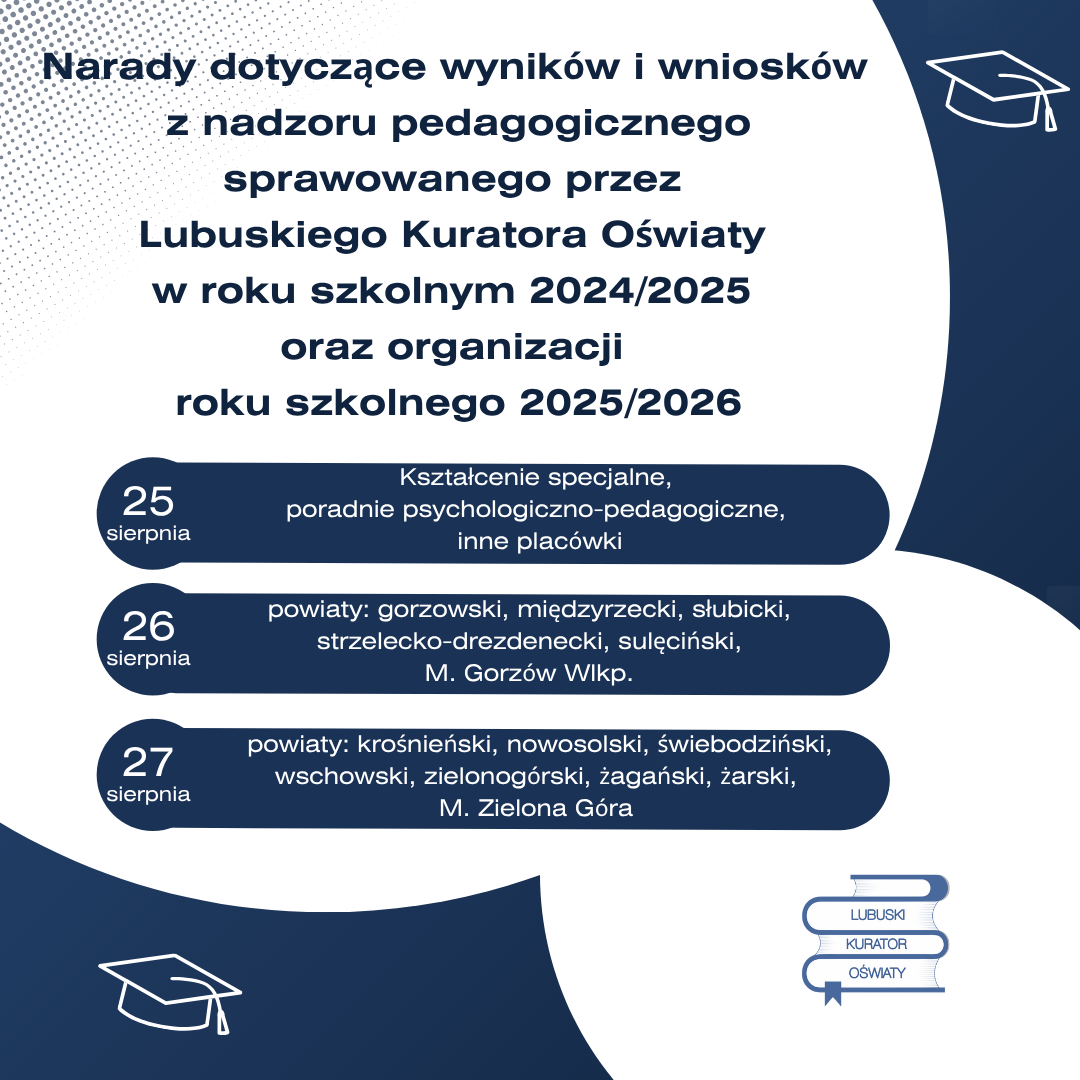 Narady dotyczące wyników i wniosków z nadzoru pedagogicznego sprawowanego przez Lubuskiego Kuratora Oświaty w roku szkolnym 2024/2025 oraz organizacji roku szkolnego 2025/2026

25 sierpnia
Kształcenie specjalne, poradnie psychologiczno-pedagogiczne, inne placówki

26 sierpnia
powiaty: gorzowski, międzyrzecki, słubicki, strzelecko-drezdenecki, sulęciński, M. Gorzów Wlkp.

27 sierpnia
powiaty: krośnieński, nowosolski, świebodziński, wschowski, zielonogórski, żagański, żarski, M. Zielona Góra

LUBUSKI
KURATOR
OŚWIATY